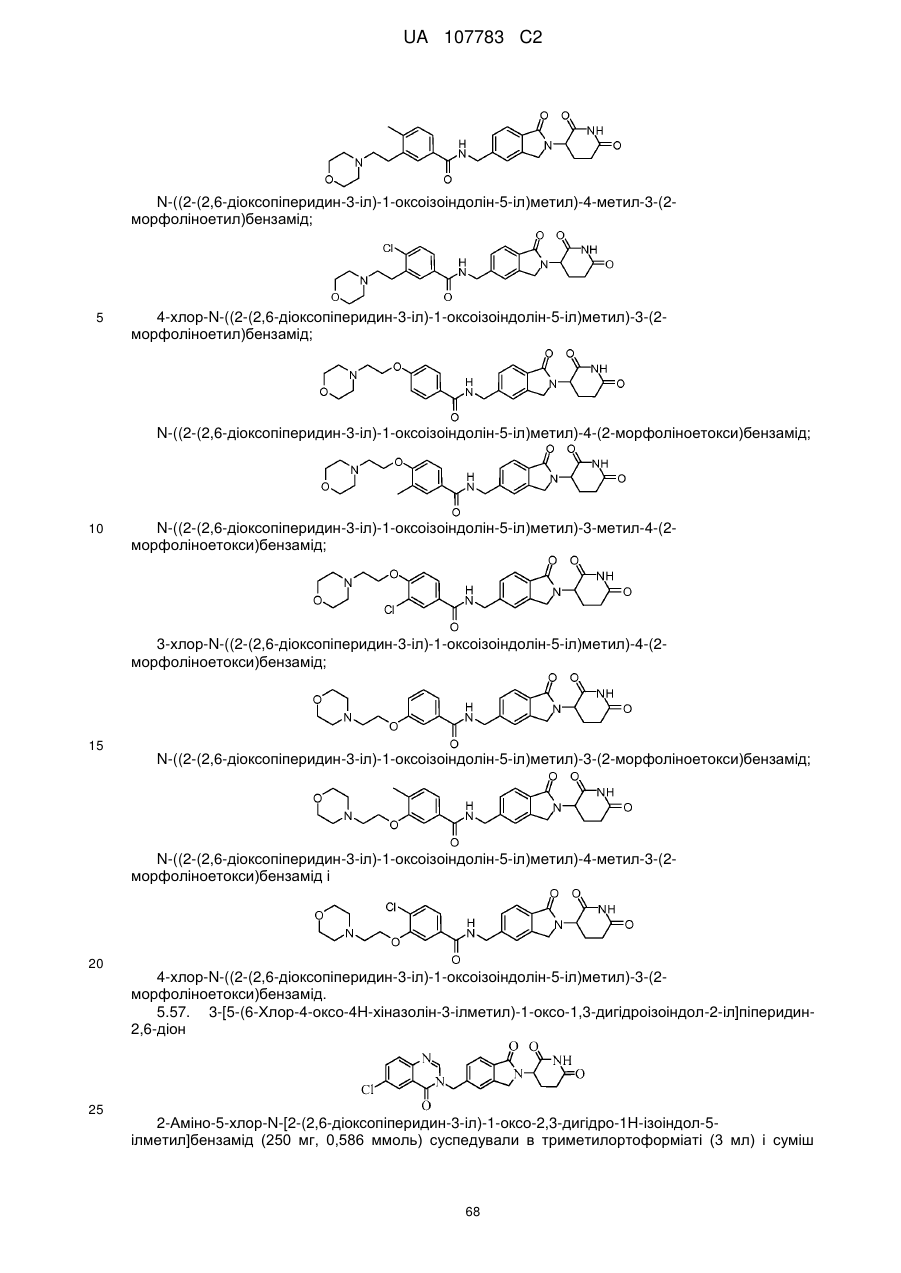 UA 107783 C2

N-((2-(2,6-діоксопіперидин-3-іл)-1-оксоізоіндолін-5-іл)метил)-4-метил-3-(2-морфоліноетил)бензамід;

5

4-хлор-N-((2-(2,6-діоксопіперидин-3-іл)-1-оксоізоіндолін-5-іл)метил)-3-(2-морфоліноетил)бензамід;

N-((2-(2,6-діоксопіперидин-3-іл)-1-оксоізоіндолін-5-іл)метил)-4-(2-морфоліноетокси)бензамід;

10

N-((2-(2,6-діоксопіперидин-3-іл)-1-оксоізоіндолін-5-іл)метил)-3-метил-4-(2-морфоліноетокси)бензамід;

3-хлор-N-((2-(2,6-діоксопіперидин-3-іл)-1-оксоізоіндолін-5-іл)метил)-4-(2-морфоліноетокси)бензамід;

15

N-((2-(2,6-діоксопіперидин-3-іл)-1-оксоізоіндолін-5-іл)метил)-3-(2-морфоліноетокси)бензамід;

N-((2-(2,6-діоксопіперидин-3-іл)-1-оксоізоіндолін-5-іл)метил)-4-метил-3-(2-морфоліноетокси)бензамід і

20

4-хлор-N-((2-(2,6-діоксопіперидин-3-іл)-1-оксоізоіндолін-5-іл)метил)-3-(2-морфоліноетокси)бензамід.

5.57. 3-[5-(6-Хлор-4-оксо-4Н-хіназолін-3-ілметил)-1-оксо-1,3-дигідроізоіндол-2-іл]піперидин-2,6-діон

25

2-Аміно-5-хлор-N-[2-(2,6-діоксопіперидин-3-іл)-1-оксо-2,3-дигідро-1Н-ізоіндол-5-ілметил]бензамід (250 мг, 0,586 ммоль) суспедували в триметилортоформіаті (3 мл) і суміш

68